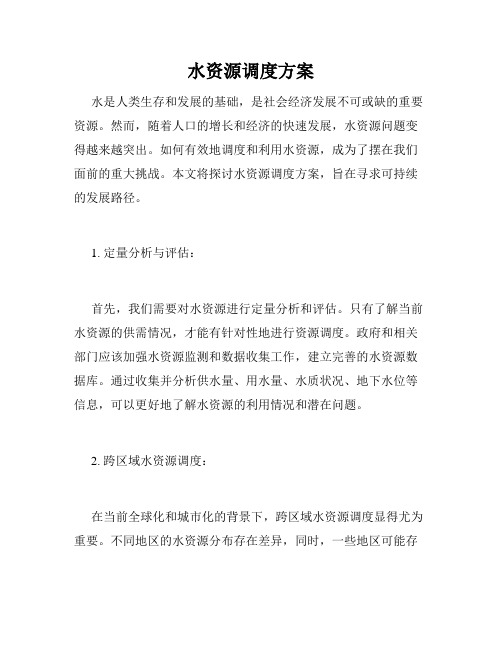 水资源调度方案

水是人类生存和发展的基础，是社会经济发展不可或缺的重要资源。然而，随着人口的增长和经济的快速发展，水资源问题变得越来越突出。如何有效地调度和利用水资源，成为了摆在我们面前的重大挑战。本文将探讨水资源调度方案，旨在寻求可持续的发展路径。

1. 定量分析与评估：

首先，我们需要对水资源进行定量分析和评估。只有了解当前水资源的供需情况，才能有针对性地进行资源调度。政府和相关部门应该加强水资源监测和数据收集工作，建立完善的水资源数据库。通过收集并分析供水量、用水量、水质状况、地下水位等信息，可以更好地了解水资源的利用情况和潜在问题。

2. 跨区域水资源调度：

在当前全球化和城市化的背景下，跨区域水资源调度显得尤为重要。不同地区的水资源分布存在差异，同时，一些地区可能存